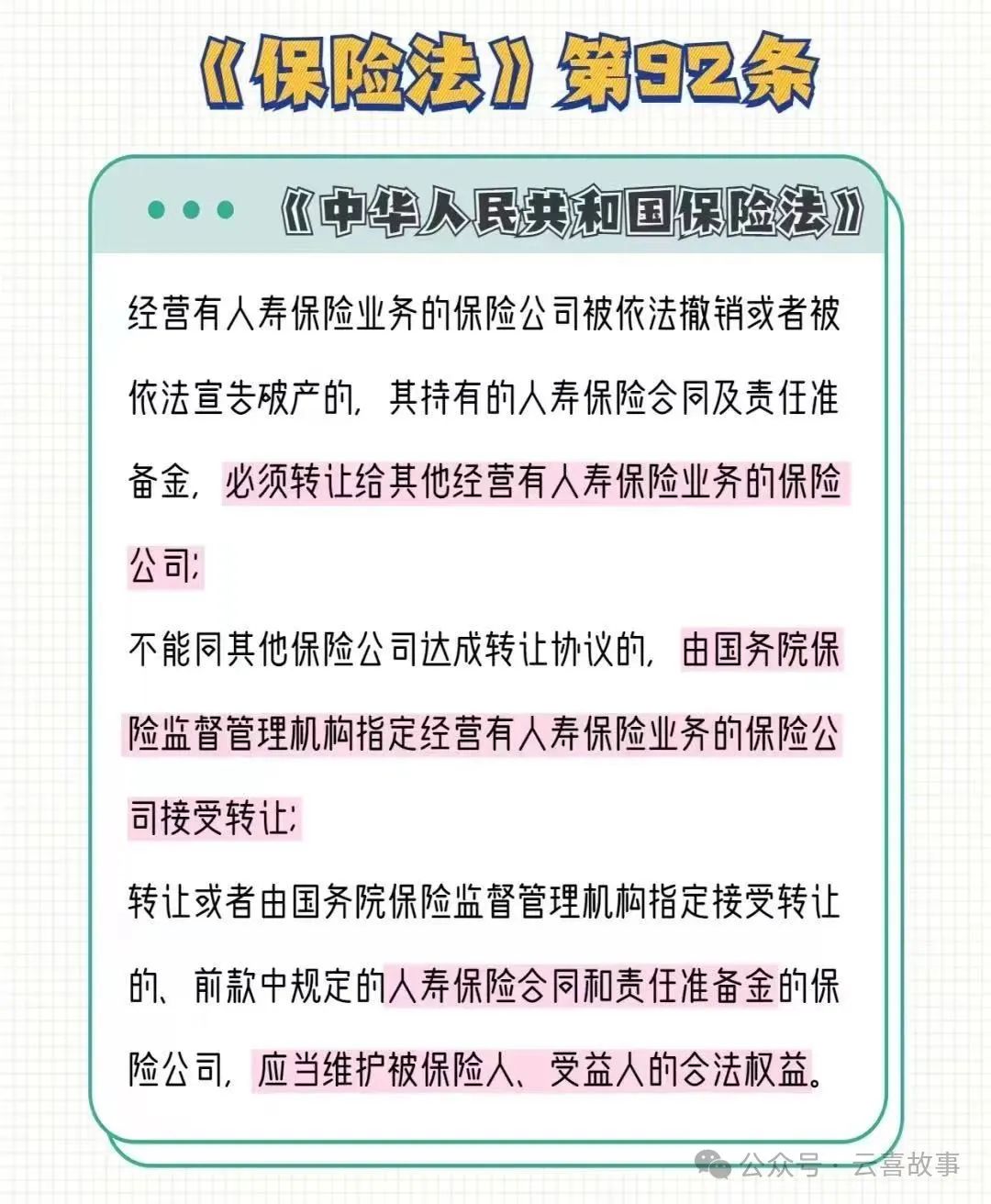 《保险法》第92条

《中华人民共和国保险法》

经营有人寿保险业务的保险公司被依法撤销或者被依法宣告破产的，其持有的人寿保险合同及责任准备金，必须转让给其他经营有人寿保险业务的保险公司；

不能同其他保险公司达成转让协议的，由国务院保险监督管理机构指定经营有人寿保险业务的保险公司接受转让；

转让或者由国务院保险监督管理机构指定接受转让的、前款中规定的人寿保险合同和责任准备金的保险公司，应当维护被保险人、受益人的合法权益。

公众号 · 云喜故事